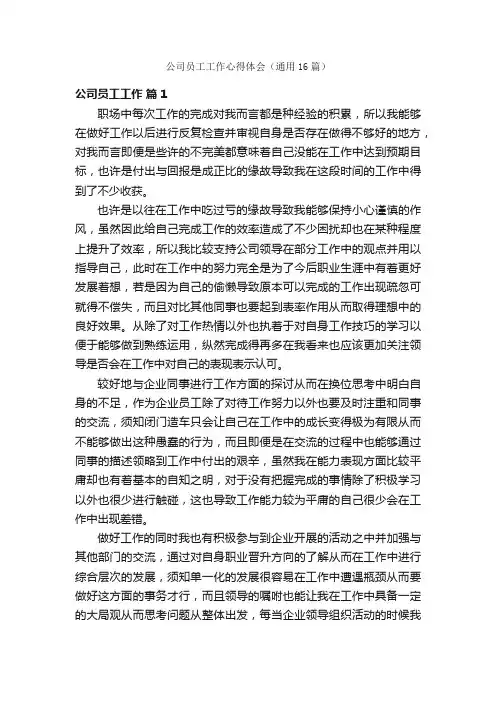 公司员工工作心得体会（通用16篇）

公司员工工作 篇1

职场中每次工作的完成对我而言都是种经验的积累，所以我能够在做好工作以后进行反复检查并审视自身是否存在做得不够好的地方，对我而言即便是些许的不完美都意味着自己没能在工作中达到预期目标，也许是付出与回报是成正比的缘故导致我在这段时间的工作中得到了不少收获。

也许是以往在工作中吃过亏的缘故导致我能够保持小心谨慎的作风，虽然因此给自己完成工作的效率造成了不少困扰却也在某种程度上提升了效率，所以我比较支持公司领导在部分工作中的观点并用以指导自己，此时在工作中的努力完全是为了今后职业生涯中有着更好发展着想，若是因为自己的偷懒导致原本可以完成的工作出现疏忽可就得不偿失，而且对比其他同事也要起到表率作用从而取得理想中的良好效果。从除了对工作热情以外也执着于对自身工作技巧的学习以便于能够做到熟练运用，纵然完成得再多在我看来也应该更加关注领导是否会在工作中对自己的表现表示认可。

较好地与企业同事进行工作方面的探讨从而在换位思考中明白自身的不足，作为企业员工除了对待工作努力以外也要及时注重和同事的交流，须知闭门造车只会让自己在工作中的成长变得极为有限从而不能够做出这种愚蠢的行为，而且即便是在交流的过程中也能够通过同事的描述领略到工作中付出的艰辛，虽然我在能力表现方面比较平庸却也有着基本的自知之明，对于没有把握完成的事情除了积极学习以外也很少进行触碰，这也导致工作能力较为平庸的自己很少会在工作中出现差错。

做好工作的同时我也有积极参与到企业开展的活动之中并加强与其他部门的交流，通过对自身职业晋升方向的了解从而在工作中进行综合层次的发展，须知单一化的发展很容易在工作中遭遇瓶颈从而要做好这方面的事务才行，而且领导的嘱咐也能让我在工作中具备一定的大局观从而思考问题从整体出发，每当企业领导组织活动的时候我